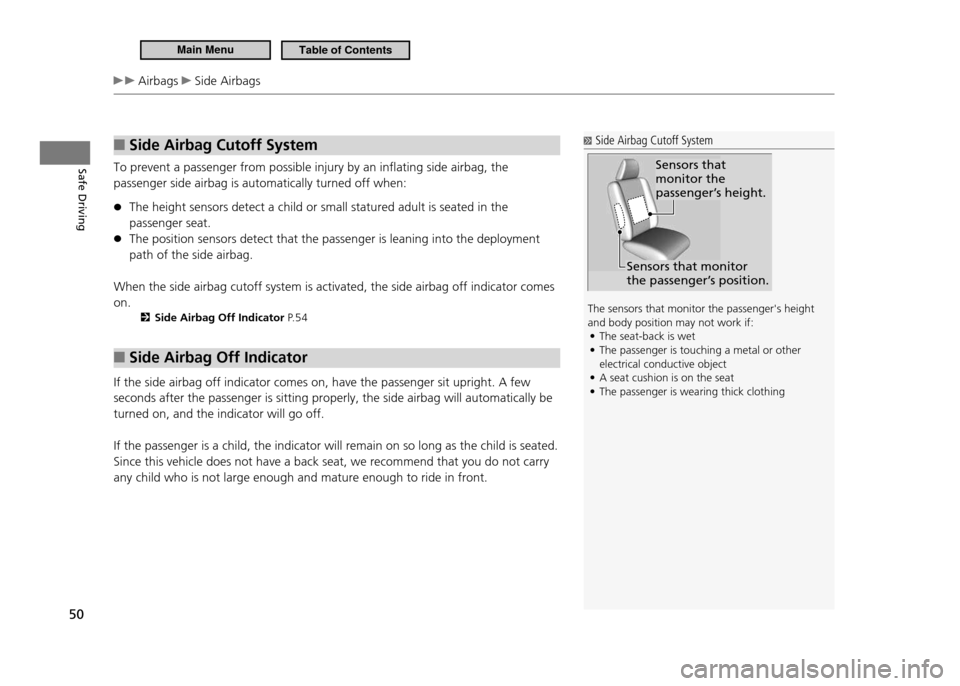 Main Menu

Table of Contents

▶▶ Airbags ▶ Side Airbags

Safe Driving

■ Side Airbag Cutoff System

To prevent a passenger from possible injury by an inflating side airbag, the passenger side airbag is automatically turned off when:

● The height sensors detect a child or small statured adult is seated in the passenger seat.
● The position sensors detect that the passenger is leaning into the deployment path of the side airbag.

When the side airbag cutoff system is activated, the side airbag off indicator comes on.

Side Airbag Off Indicator P.54

■ Side Airbag Off Indicator

If the side airbag off indicator comes on, have the passenger sit upright. A few seconds after the passenger is sitting properly, the side airbag will automatically be turned on, and the indicator will go off.

If the passenger is a child, the indicator will remain on so long as the child is seated. Since this vehicle does not have a back seat, we recommend that you do not carry any child who is not large enough and mature enough to ride in front.

Side Airbag Cutoff System

Sensors that monitor the passenger's height.

Sensors that monitor the passenger's position.

The sensors that monitor the passenger's height and body position may not work if:
• The seat-back is wet
• The passenger is touching a metal or other electrical conductive object
• A seat cushion is on the seat
• The passenger is wearing thick clothing

50

carmanualsonline.info